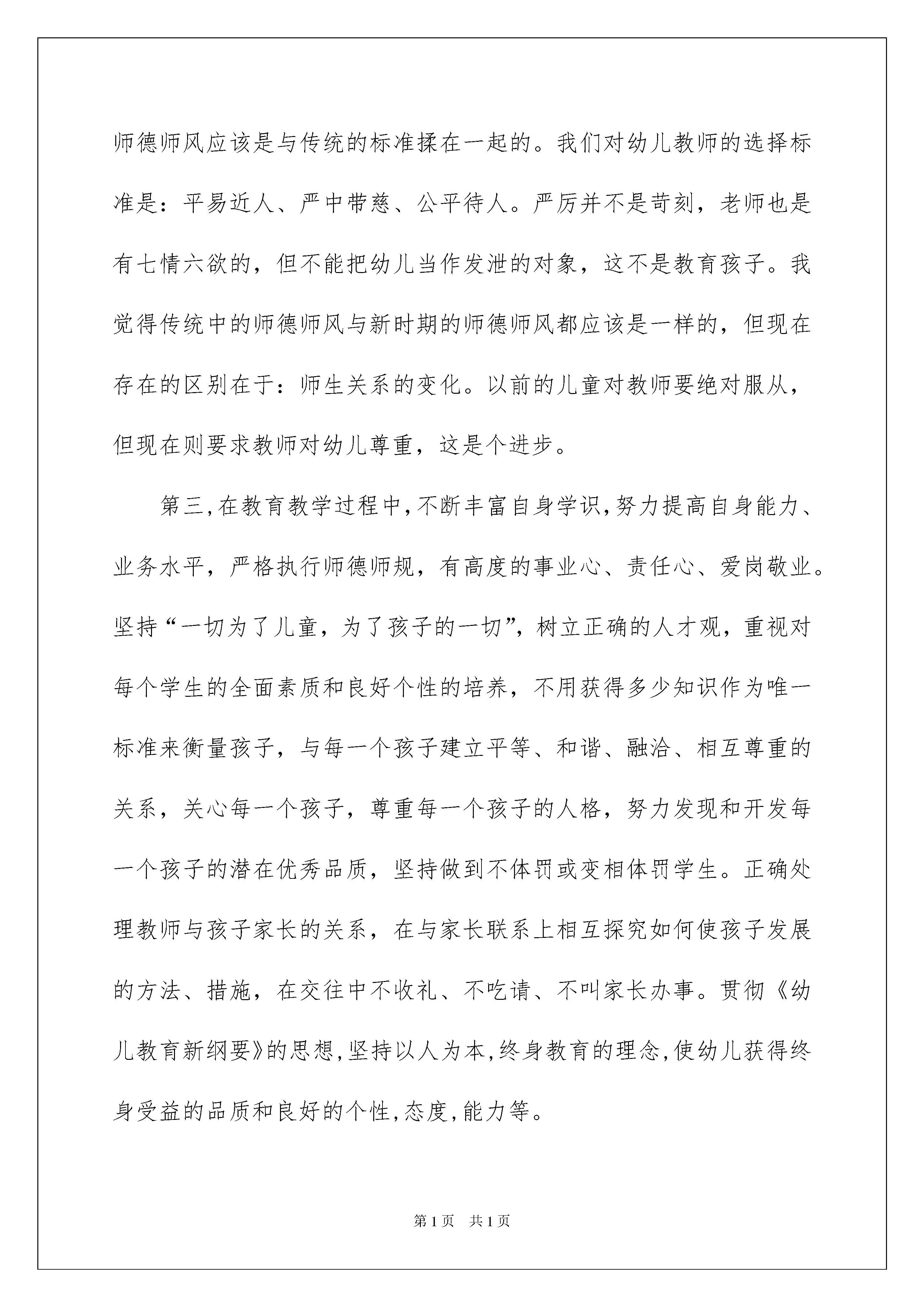 师德师风应该是与传统的标准揉在一起的。我们对幼儿教师的选择标准是：平易近人、严中带慈、公平待人。严厉并不是苛刻，老师也是有七情六欲的，但不能把幼儿当作发泄的对象，这不是教育孩子。我觉得传统中的师德师风与新时期的师德师风都应该是一样的，但现在存在的区别在于：师生关系的变化。以前的儿童对教师要绝对服从，但现在则要求教师对幼儿尊重，这是个进步。

第三,在教育教学过程中,不断丰富自身学识,努力提高自身能力、业务水平，严格执行师德师规，有高度的事业心、责任心、爱岗敬业。坚持“一切为了儿童，为了孩子的一切”，树立正确的人才观，重视对每个学生的全面素质和良好个性的培养，不用获得多少知识作为唯一标准来衡量孩子，与每一个孩子建立平等、和谐、融洽、相互尊重的关系，关心每一个孩子，尊重每一个孩子的人格，努力发现和开发每一个孩子的潜在优秀品质，坚持做到不体罚或变相体罚学生。正确处理教师与孩子家长的关系，在与家长联系上相互探究如何使孩子发展的方法、措施，在交往中不收礼、不吃请、不叫家长办事。贯彻《幼儿教育新纲要》的思想,坚持以人为本,终身教育的理念,使幼儿获得终身受益的品质和良好的个性,态度,能力等。

第1页 共1页